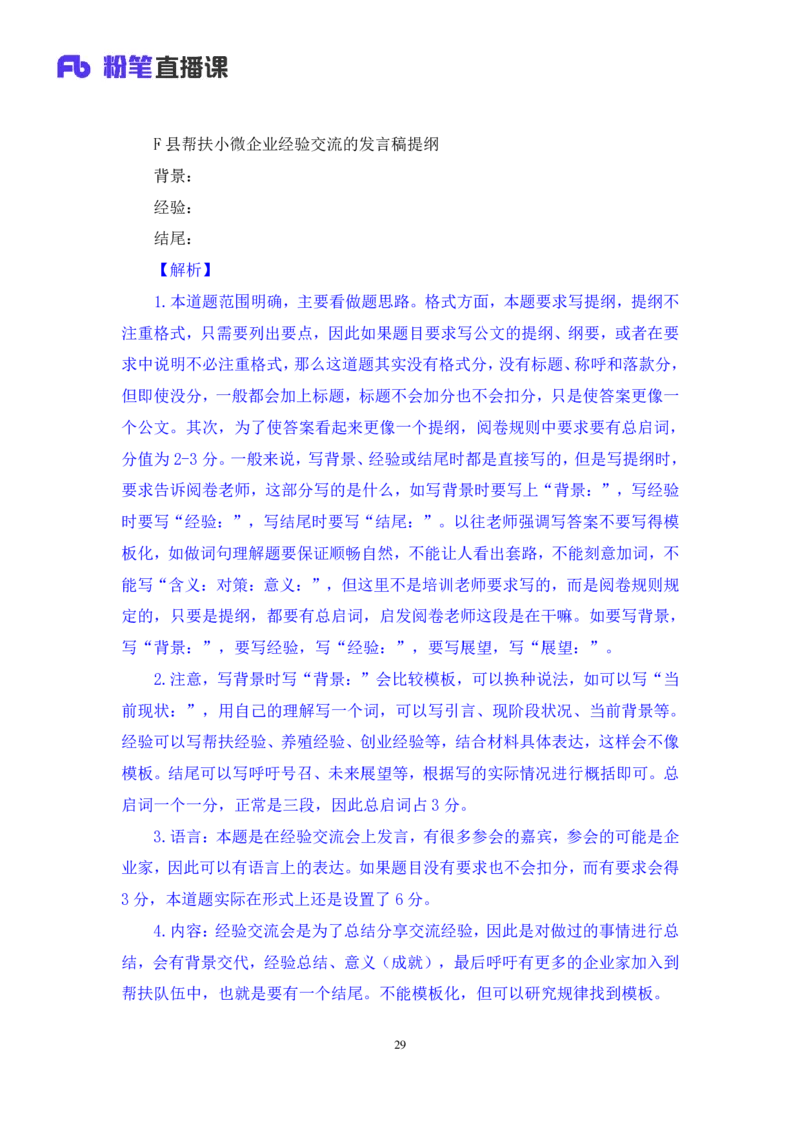 Fb 粉笔直播课

F 县帮扶小微企业经验交流的发言稿提纲

背景：

经验：

结尾：

【解析】

1.本道题范围明确，主要看做题思路。格式方面，本题要求写提纲，提纲不注重格式，只需要列出要点，因此如果题目要求写公文的提纲、纲要，或者在要求中说明不必注重格式，那么这道题其实没有格式分，没有标题、称呼和落款分，但即使没分，一般都会加上标题，标题不会加分也不会扣分，只是使答案更像一个公文。其次，为了使答案看起来更像一个提纲，阅卷规则中要求要有总启词，分值为 2-3 分。一般来说，写背景、经验或结尾时都是直接写的，但是写提纲时，要求告诉阅卷老师，这部分写的是什么，如写背景时要写上“背景：”，写经验时要写“经验：”，写结尾时要写“结尾：”。以往老师强调写答案不要写得模板化，如做词句理解题要保证顺畅自然，不能让人看出套路，不能刻意加词，不能写“含义：对策：意义：”，但这里不是培训老师要求写的，而是阅卷规则规定的，只要是提纲，都要有总启词，启发阅卷老师这段是在干嘛。如要写背景，写“背景：”，要写经验，写“经验：”，要写展望，写“展望：”。

2.注意，写背景时写“背景：”会比较模板，可以换种说法，如可以写“当前现状：”，用自己的理解写一个词，可以写引言、现阶段状况、当前背景等。经验可以写帮扶经验、养殖经验、创业经验等，结合材料具体表达，这样会不像模板。结尾可以写呼吁号召、未来展望等，根据写的实际情况进行概括即可。总启词一个一分，正常是三段，因此总启词占 3 分。

3.语言：本题是在经验交流会上发言，有很多参会的嘉宾，参会的可能是企业家，因此可以有语言上的表达。如果题目没有要求也不会扣分，而有要求会得 3 分，本道题实际在形式上还是设置了 6 分。

4.内容：经验交流会是为了总结分享交流经验，因此是对做过的事情进行总结，会有背景交代，经验总结、意义（成就），最后呼吁有更多的企业家加入到帮扶队伍中，也就是要有一个结尾。不能模板化，但可以研究规律找到模板。

29